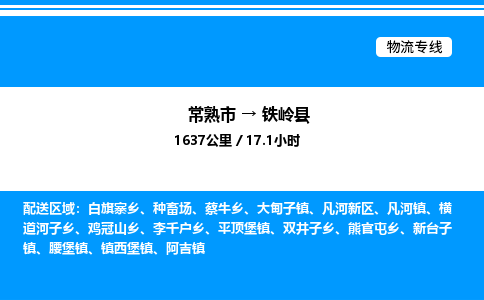 物流专线

常熟市 → 铁岭县

1637公里 / 17.1小时

配送区域：白旗寨乡、种畜场、蔡牛乡、大甸子镇、凡河新区、凡河镇、横道河子乡、鸡冠山乡、李千户乡、平顶堡镇、双井子乡、熊官屯乡、新台子镇、腰堡镇、镇西堡镇、阿吉镇